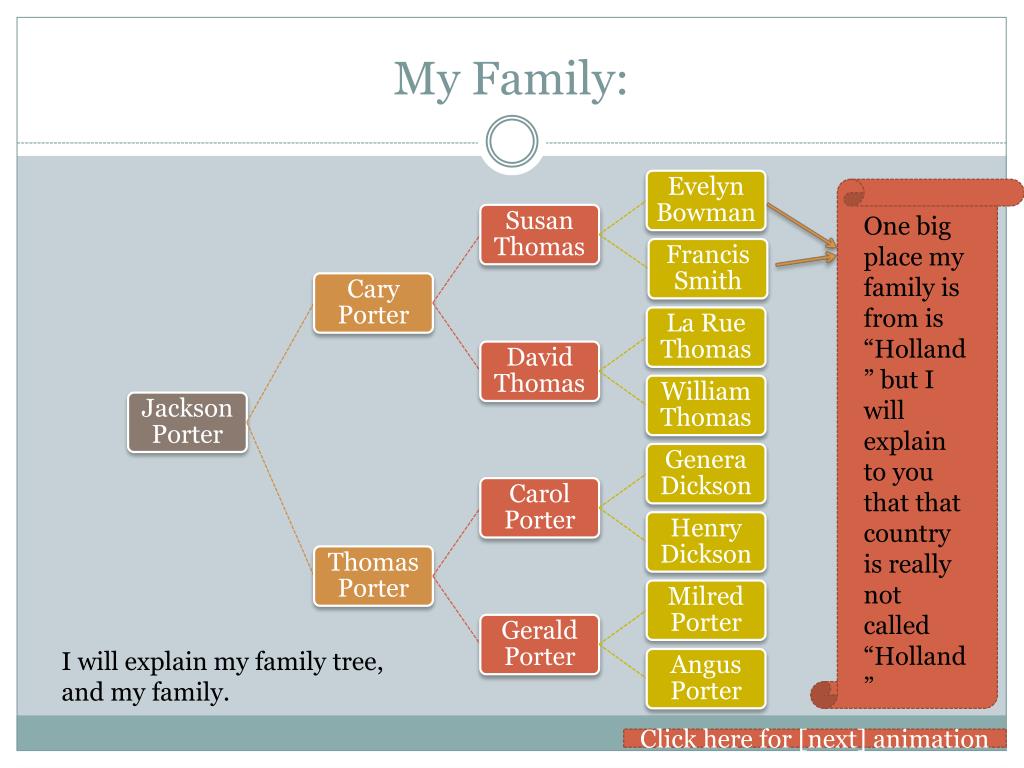 My Family:

Jackson Porter

Cary Porter

Thomas Porter

Susan Thomas

David Thomas

Carol Porter

Gerald Porter

Evelyn Bowman

Francis Smith

La Rue Thomas

William Thomas

Genera Dickson

Henry Dickson

Milred Porter

Angus Porter

One big place my family is from is "Holland" but I will explain to you that that country is really not called "Holland"

I will explain my family tree, and my family.

Click here for [next] animation